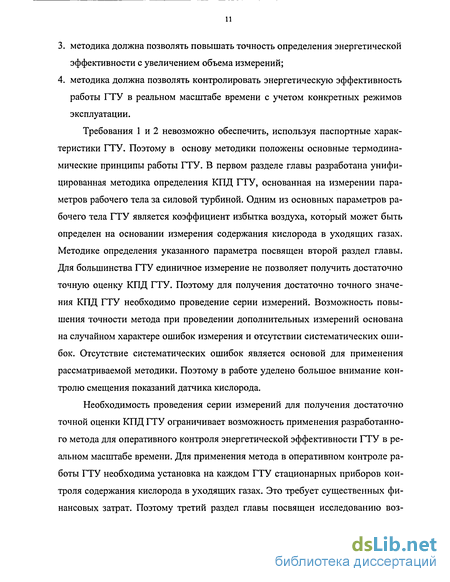 11

3. методика должна позволять повышать точность определения энергетической эффективности с увеличением объема измерений;

4. методика должна позволять контролировать энергетическую эффективность работы ГТУ в реальном масштабе времени с учетом конкретных режимов эксплуатации.

Требования 1 и 2 невозможно обеспечить, используя паспортные характеристики ГТУ. Поэтому в основу методики положены основные термодинамические принципы работы ГТУ. В первом разделе главы разработана унифицированная методика определения КПД ГТУ, основанная на измерении параметров рабочего тела за силовой турбиной. Одним из основных параметров рабочего тела ГТУ является коэффициент избытка воздуха, который может быть определен на основании измерения содержания кислорода в уходящих газах. Методике определения указанного параметра посвящен второй раздел главы. Для большинства ГТУ единичное измерение не позволяет получить достаточно точную оценку КПД ГТУ. Поэтому для получения достаточно точного значения КПД ГТУ необходимо проведение серии измерений. Возможность повышения точности метода при проведении дополнительных измерений основана на случайном характере ошибок измерения и отсутствии систематических ошибок. Отсутствие систематических ошибок является основой для применения рассматриваемой методики. Поэтому в работе уделено большое внимание контролю смещения показаний датчика кислорода.

Необходимость проведения серии измерений для получения достаточно точной оценки КПД ГТУ ограничивает возможность применения разработанного метода для оперативного контроля энергетической эффективности ГТУ в реальном масштабе времени. Для применения метода в оперативном контроле работы ГТУ необходима установка на каждом ГТУ стационарных приборов контроля содержания кислорода в уходящих газах. Это требует существенных финансовых затрат. Поэтому третий раздел главы посвящен исследованию воз-

dsLib.net
библиотека диссертаций